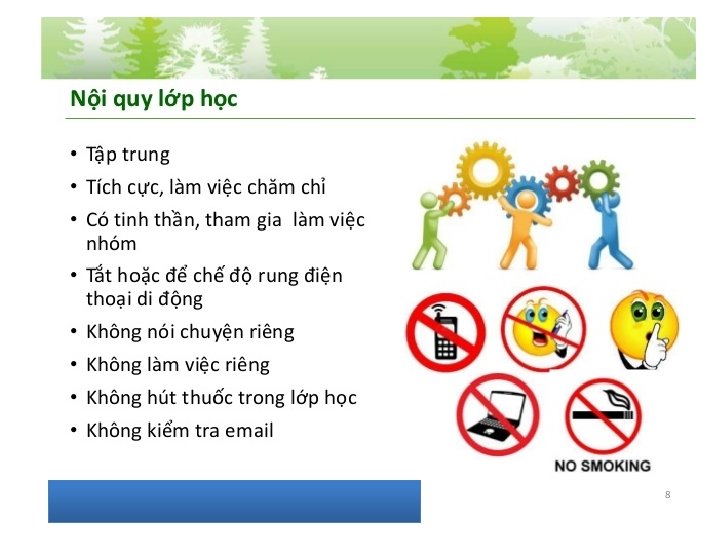 Nội quy lớp học

• Tập trung
• Tích cực, làm việc chăm chỉ
• Có tinh thần, tham gia làm việc nhóm
• Tắt hoặc để chế độ rung điện thoại di động
• Không nói chuyện riêng
• Không làm việc riêng
• Không hút thuốc trong lớp học
• Không kiểm tra email

NO SMOKING

8